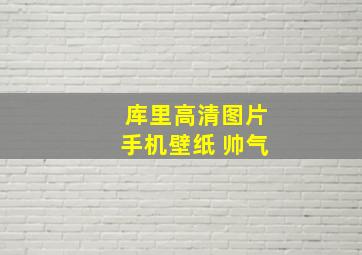 库里高清图片
手机壁纸 帅气